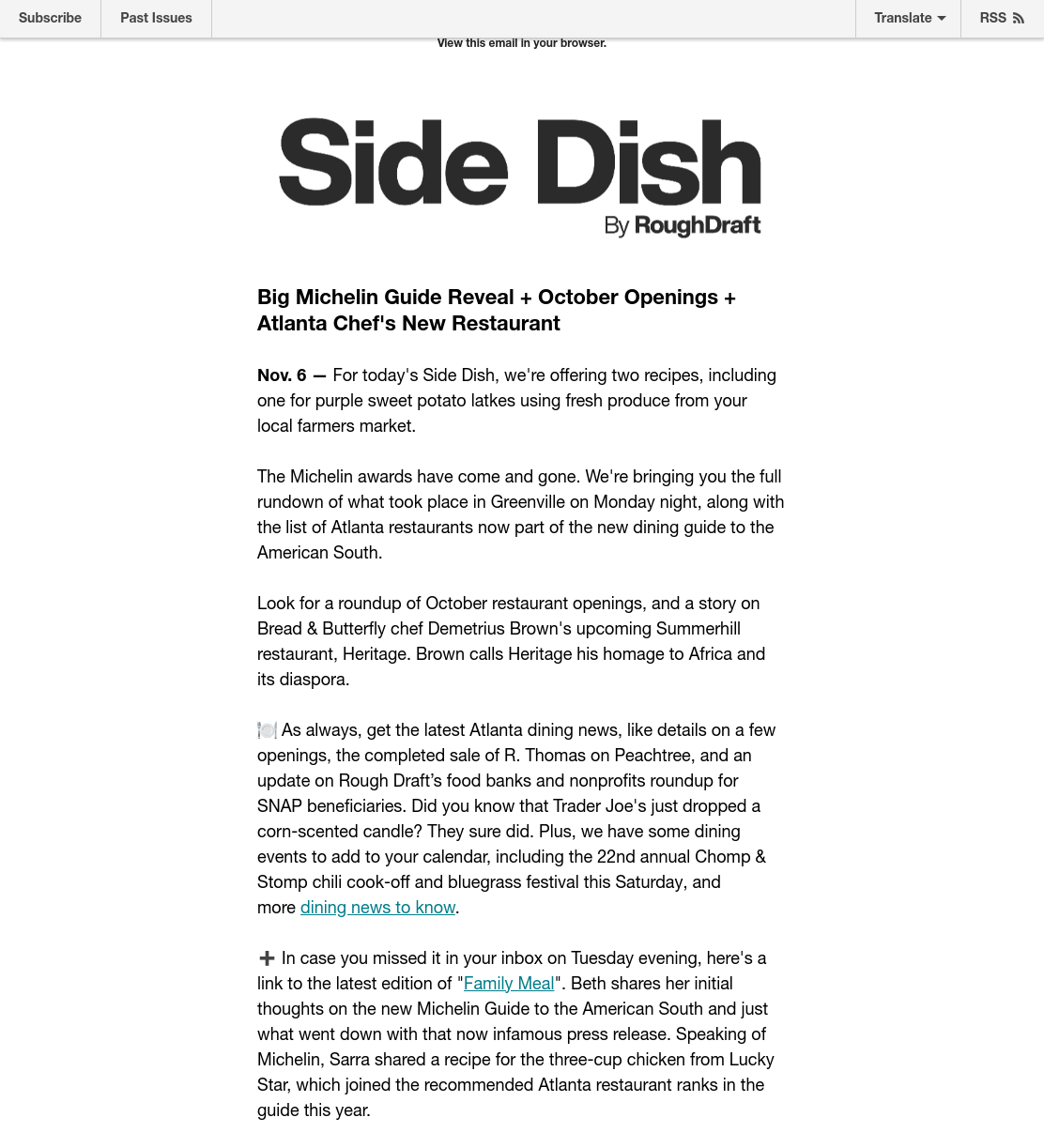 Subscribe Past Issues Translate RSS

View this email in your browser.

Side Dish
By RoughDraft

Big Michelin Guide Reveal + October Openings + Atlanta Chef's New Restaurant

Nov. 6 — For today's Side Dish, we're offering two recipes, including one for purple sweet potato latkes using fresh produce from your local farmers market.

The Michelin awards have come and gone. We're bringing you the full rundown of what took place in Greenville on Monday night, along with the list of Atlanta restaurants now part of the new dining guide to the American South.

Look for a roundup of October restaurant openings, and a story on Bread & Butterfly chef Demetrius Brown's upcoming Summerhill restaurant, Heritage. Brown calls Heritage his homage to Africa and its diaspora.

🍽️ As always, get the latest Atlanta dining news, like details on a few openings, the completed sale of R. Thomas on Peachtree, and an update on Rough Draft's food banks and nonprofits roundup for SNAP beneficiaries. Did you know that Trader Joe's just dropped a corn-scented candle? They sure did. Plus, we have some dining events to add to your calendar, including the 22nd annual Chomp & Stomp chili cook-off and bluegrass festival this Saturday, and more dining news to know.

➕ In case you missed it in your inbox on Tuesday evening, here's a link to the latest edition of "Family Meal". Beth shares her initial thoughts on the new Michelin Guide to the American South and just what went down with that now infamous press release. Speaking of Michelin, Sarra shared a recipe for the three-cup chicken from Lucky Star, which joined the recommended Atlanta restaurant ranks in the guide this year.